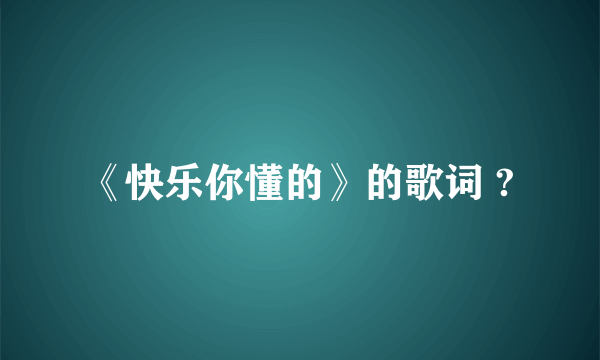 《快乐你懂的》的歌词？